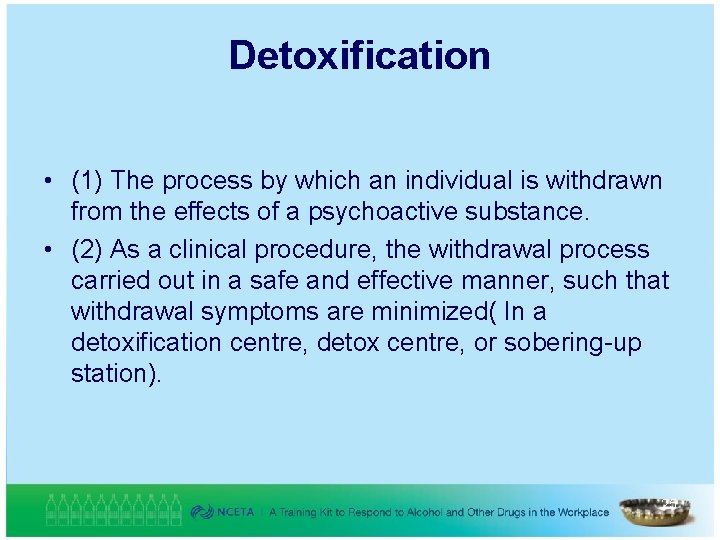 Detoxification

• (1) The process by which an individual is withdrawn from the effects of a psychoactive substance.

• (2) As a clinical procedure, the withdrawal process carried out in a safe and effective manner, such that withdrawal symptoms are minimized( In a detoxification centre, detox centre, or sobering-up station).

NCETA | A Training Kit to Respond to Alcohol and Other Drugs in the Workplace